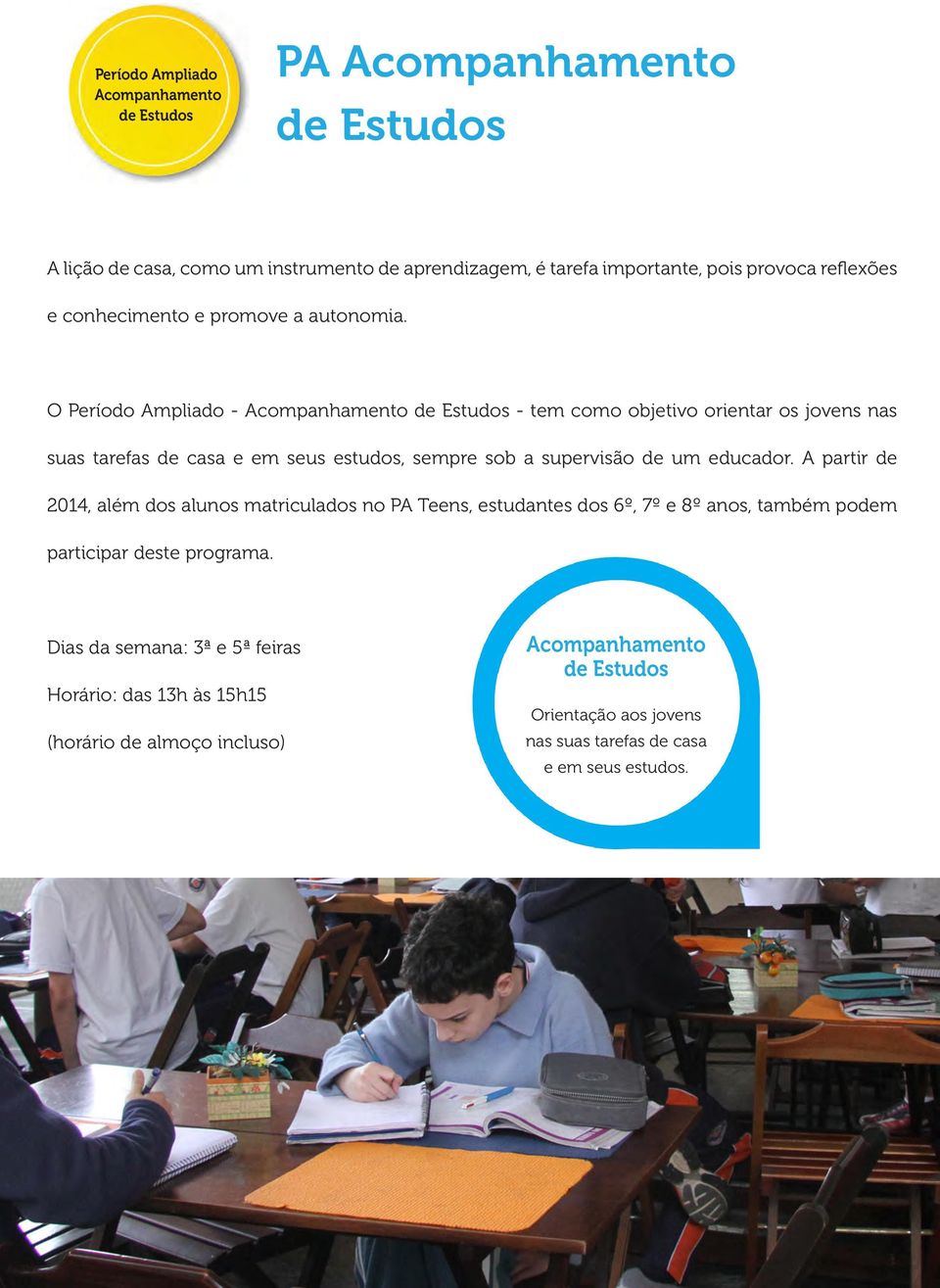 Período Ampliado
Acompanhamento
de Estudos

PA Acompanhamento de Estudos

A lição de casa, como um instrumento de aprendizagem, é tarefa importante, pois provoca reflexões e conhecimento e promove a autonomia.

O Período Ampliado - Acompanhamento de Estudos - tem como objetivo orientar os jovens nas suas tarefas de casa e em seus estudos, sempre sob a supervisão de um educador. A partir de 2014, além dos alunos matriculados no PA Teens, estudantes dos 6º, 7º e 8º anos, também podem participar deste programa.

Dias da semana: 3ª e 5ª feiras

Horário: das 13h às 15h15

(horário de almoço incluso)

Acompanhamento de Estudos

Orientação aos jovens nas suas tarefas de casa e em seus estudos.